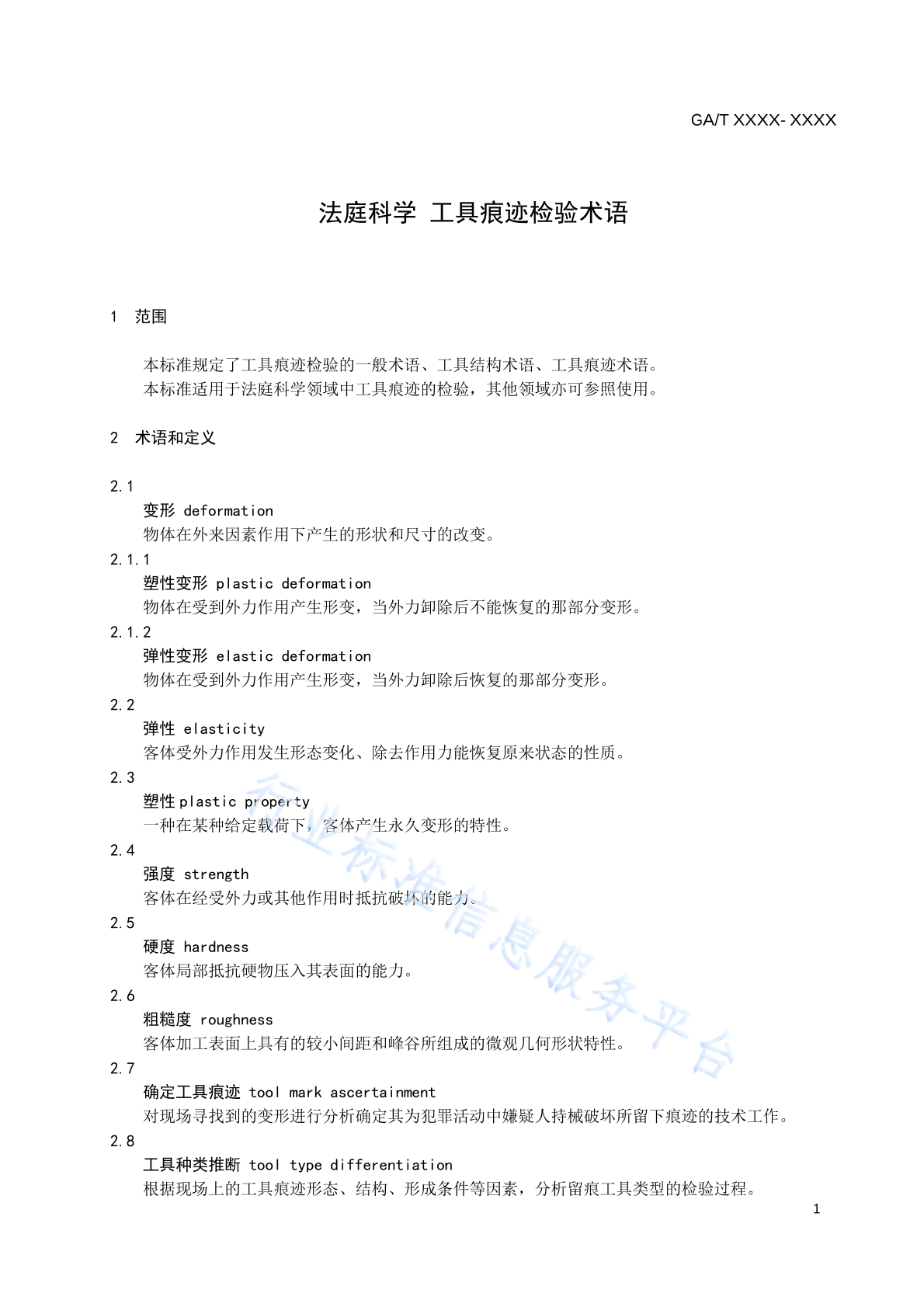 GA/T XXXX- XXXX

法庭科学 工具痕迹检验术语

1 范围

本标准规定了工具痕迹检验的一般术语、工具结构术语、工具痕迹术语。
本标准适用于法庭科学领域中工具痕迹的检验，其他领域亦可参照使用。

2 术语和定义

2.1
变形 deformation
物体在外来因素作用下产生的形状和尺寸的改变。

2.1.1
塑性变形 plastic deformation
物体在受到外力作用产生形变，当外力卸除后不能恢复的那部分变形。

2.1.2
弹性变形 elastic deformation
物体在受到外力作用产生形变，当外力卸除后恢复的那部分变形。

2.2
弹性 elasticity
客体受外力作用发生形态变化、除去作用力能恢复原来状态的性质。

2.3
塑性 plastic property
一种在某种给定载荷下，客体产生永久变形的特性。

2.4
强度 strength
客体在经受外力或其他作用时抵抗破坏的能力。

2.5
硬度 hardness
客体局部抵抗硬物压入其表面的能力。

2.6
粗糙度 roughness
客体加工表面上具有的较小间距和峰谷所组成的微观几何形状特性。

2.7
确定工具痕迹 tool mark ascertainment
对现场寻找到的变形进行分析确定其为犯罪活动中嫌疑人持械破坏所留下痕迹的技术工作。

2.8
工具种类推断 tool type differentiation
根据现场上的工具痕迹形态、结构、形成条件等因素，分析留痕工具类型的检验过程。

行业标准信息服务平台

1